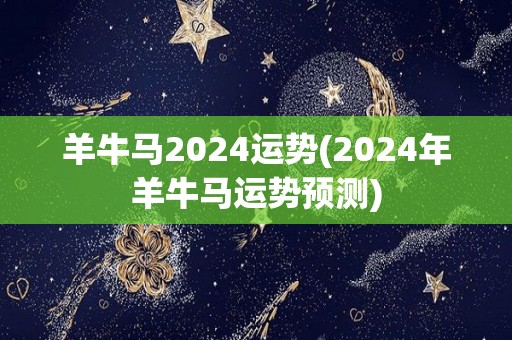 羊牛马2024运势(2024年羊牛马运势预测)